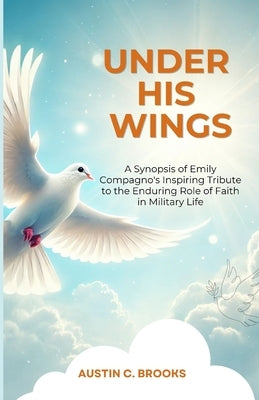 UNDER HIS WINGS

A Synopsis of Emily Compagno's Inspiring Tribute to the Enduring Role of Faith in Military Life

AUSTIN C. BROOKS